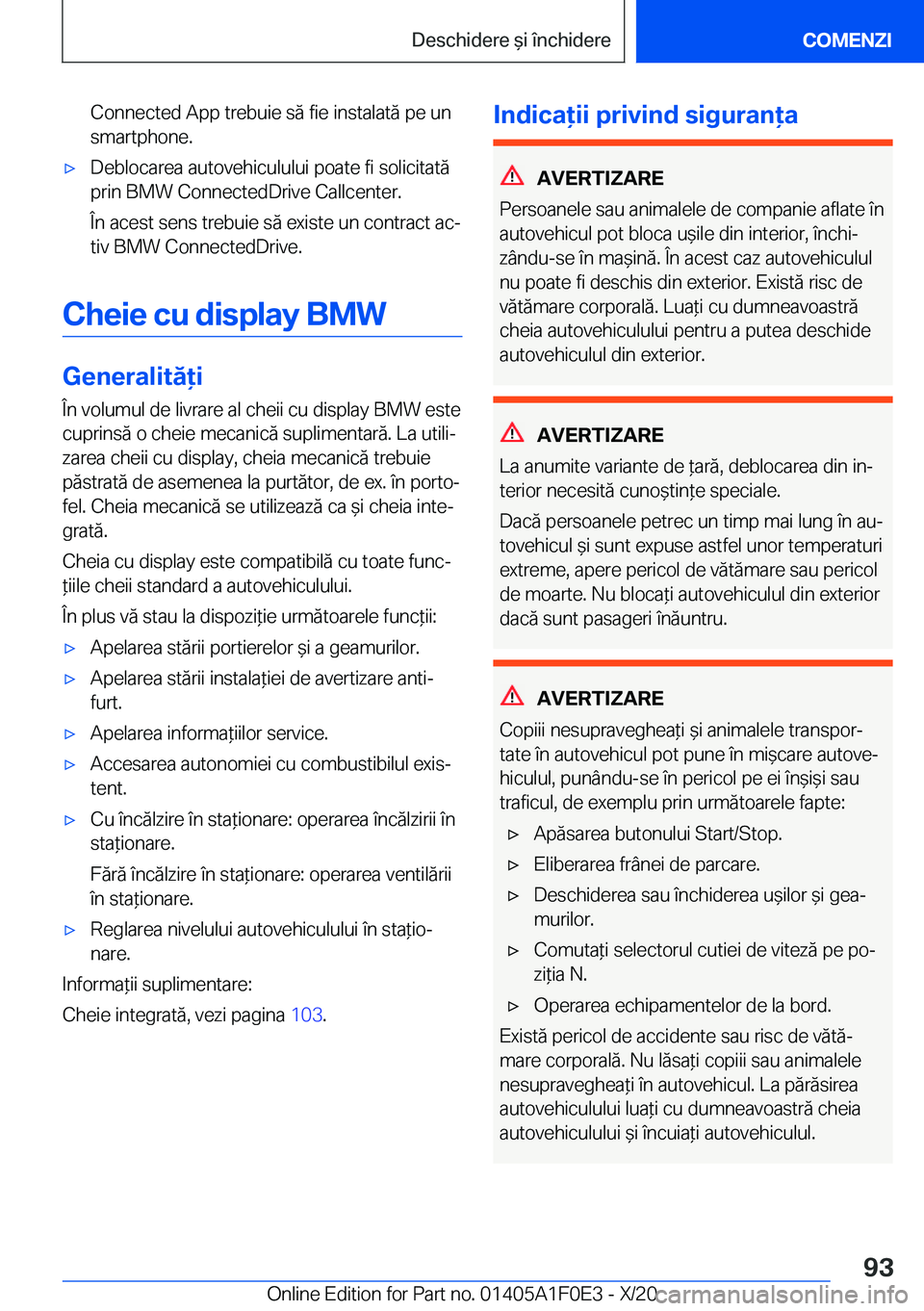 Deschidere și închidere

COMENZI

Connected App trebuie să fie instalată pe un smartphone.

▷ Deblocarea autovehiculului poate fi solicitată prin BMW ConnectedDrive Callcenter.

În acest sens trebuie să existe un contract activ BMW ConnectedDrive.

Cheie cu display BMW

Generalități

În volumul de livrare al cheii cu display BMW este cuprinsă o cheie mecanică suplimentară. La utilizarea cheii cu display, cheia mecanică trebuie păstrată de asemenea la purtător, de ex. în portofel. Cheia mecanică se utilizează ca și cheia integrată.

Cheia cu display este compatibilă cu toate funcțiile cheii standard a autovehiculului.

În plus vă stau la dispoziție următoarele funcții:

▷ Apelarea stării portierelor și a geamurilor.

▷ Apelarea stării instalației de avertizare antifurt.

▷ Apelarea informațiilor service.

▷ Accesarea autonomiei cu combustibilul existent.

▷ Cu încălzire în staționare: operarea încălzirii în staționare.

Fără încălzire în staționare: operarea ventilării în staționare.

▷ Reglarea nivelului autovehiculului în staționare.

Informații suplimentare:

Cheie integrată, vezi pagina 103.

Indicații privind siguranța

AVERTIZARE

Persoanele sau animalele de companie aflate în autovehicul pot bloca ușile din interior, închizându-se în mașină. În acest caz autovehiculul nu poate fi deschis din exterior. Există risc de vătămare corporală. Luați cu dumneavoastră cheia autovehiculului pentru a putea deschide autovehiculul din exterior.

AVERTIZARE

La anumite variante de țară, deblocarea din interior necesită cunoștințe speciale.

Dacă persoanele petrec un timp mai lung în autovehicul și sunt expuse astfel unor temperaturi extreme, apere pericol de vătămare sau pericol de moarte. Nu blocați autovehiculul din exterior dacă sunt pasageri înăuntru.

AVERTIZARE

Copiii nesupravegheați și animalele transportate în autovehicul pot pune în mișcare autovehiculul, punându-se în pericol pe ei înșiși sau traficul, de exemplu prin următoarele fapte:

▷ Apăsarea butonului Start/Stop.

▷ Eliberarea frânei de parcare.

▷ Deschiderea sau închiderea ușilor și geamurilor.

▷ Comutați selectorul cutiei de viteză pe poziția N.

▷ Operarea echipamentelor de la bord.

Există pericol de accidente sau risc de vătămare corporală. Nu lăsați copiii sau animalele nesupravegheați în autovehicul. La părăsirea autovehiculului luați cu dumneavoastră cheia autovehiculului și încuiați autovehiculul.

93

Online Edition for Part no. 01405A1F0E3 - X/20

carmanualsonline.info